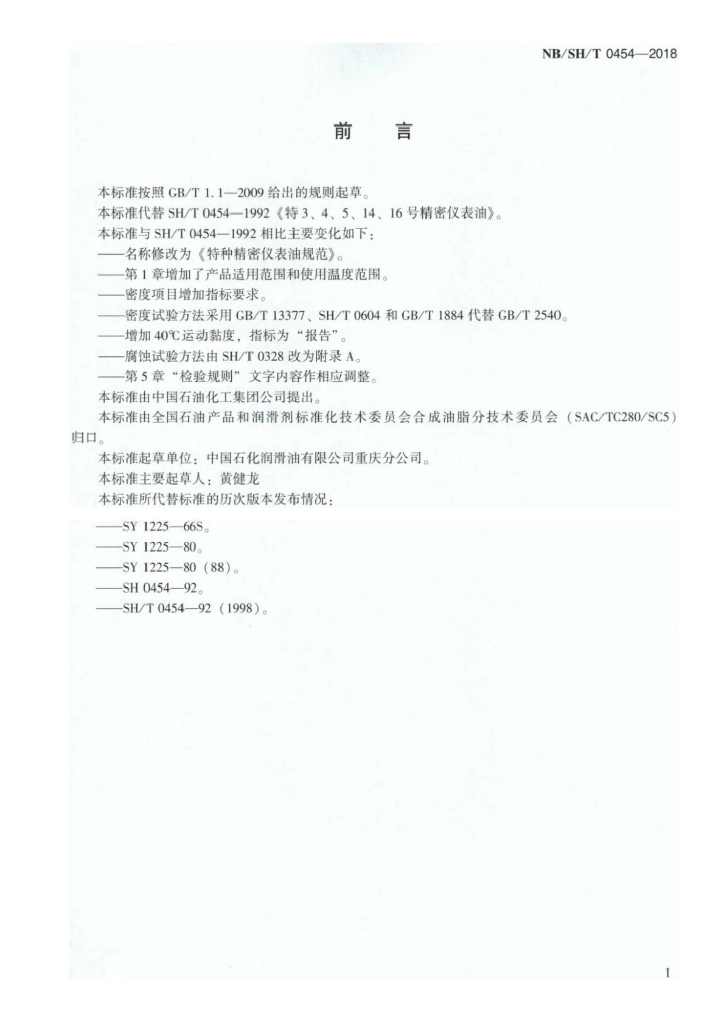 NB/SH/T 0454—2018

前　言

本标准按照 GB/T 1.1—2009 给出的规则起草。
本标准代替 SH/T 0454—1992《特 3、4、5、14、16 号精密仪表油》。
本标准与 SH/T 0454—1992 相比主要变化如下：
——名称修改为《特种精密仪表油规范》。
——第 1 章增加了产品适用范围和使用温度范围。
——密度项目增加指标要求。
——密度试验方法采用 GB/T 13377、SH/T 0604 和 GB/T 1884 代替 GB/T 2540。
——增加 40℃ 运动黏度，指标为“报告”。
——腐蚀试验方法由 SH/T 0328 改为附录 A。
——第 5 章“检验规则”文字内容作相应调整。
本标准由中国石油化工集团公司提出。
本标准由全国石油产品和润滑剂标准化技术委员会合成油脂分技术委员会（SAC/TC280/SC5）归口。
本标准起草单位：中国石化润滑油有限公司重庆分公司。
本标准主要起草人：黄健龙
本标准所代替标准的历次版本发布情况：

——SY 1225—66S。
——SY 1225—80。
——SY 1225—80（88）。
——SH 0454—92。
——SH/T 0454—92（1998）。

I